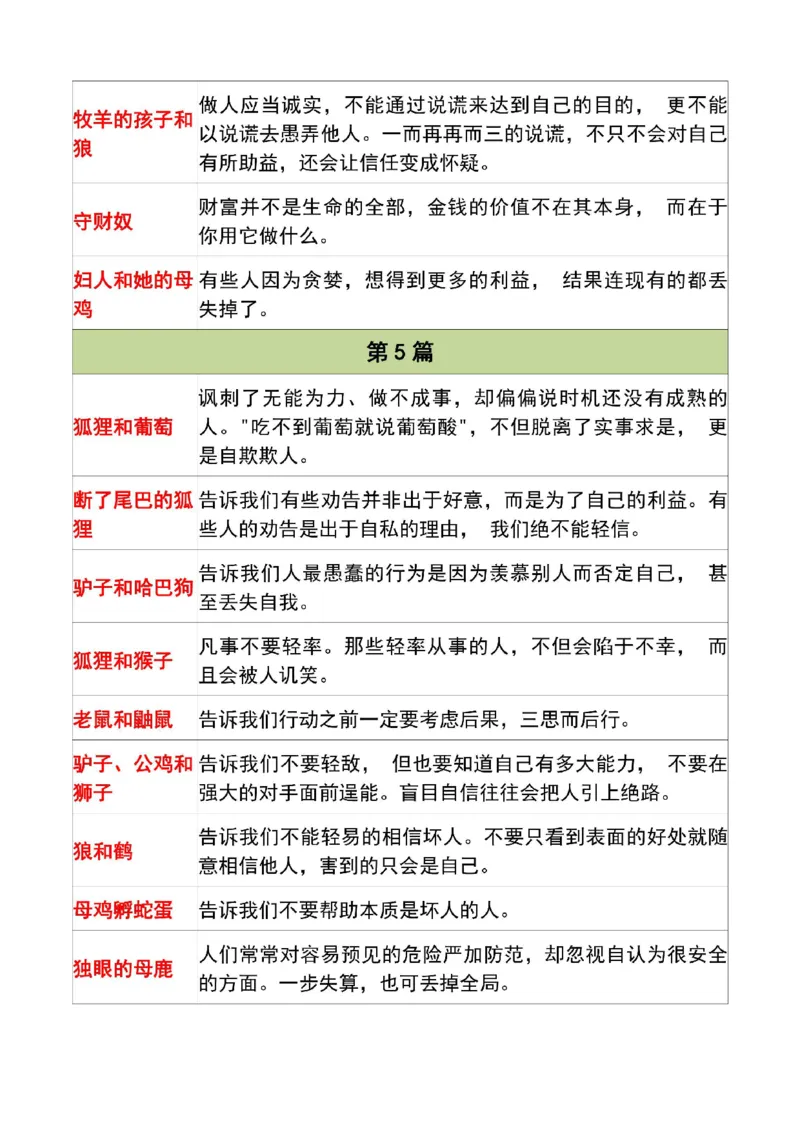 | | |
|---|---|
| 牧羊的孩子和狼 | 做人应当诚实，不能通过说谎来达到自己的目的， 更不能以说谎去愚弄他人。一而再再而三的说谎，不只不会对自己有所助益，还会让信任变成怀疑。 |
| 守财奴 | 财富并不是生命的全部，金钱的价值不在其本身， 而在于你用它做什么。 |
| 妇人和她的母鸡 | 有些人因为贪婪，想得到更多的利益， 结果连现有的都丢失掉了。 |
| 第 5 篇 | |
| 狐狸和葡萄 | 讽刺了无能为力、做不成事，却偏偏说时机还没有成熟的人。"吃不到葡萄就说葡萄酸"，不但脱离了实事求是， 更是自欺欺人。 |
| 断了尾巴的狐狸 | 告诉我们有些劝告并非出于好意，而是为了自己的利益。有些人的劝告是出于自私的理由， 我们绝不能轻信。 |
| 驴子和哈巴狗 | 告诉我们人最愚蠢的行为是因为羡慕别人而否定自己， 甚至丢失自我。 |
| 狐狸和猴子 | 凡事不要轻率。那些轻率从事的人，不但会陷于不幸， 而且会被人讥笑。 |
| 老鼠和鼬鼠 | 告诉我们行动之前一定要考虑后果，三思而后行。 |
| 驴子、公鸡和狮子 | 告诉我们不要轻敌， 但也要知道自己有多大能力， 不要在强大的对手面前逞能。盲目自信往往会把人引上绝路。 |
| 狼和鹤 | 告诉我们不能轻易的相信坏人。不要只看到表面的好处就随意相信他人，害到的只会是自己。 |
| 母鸡孵蛇蛋 | 告诉我们不要帮助本质是坏人的人。 |
| 独眼的母鹿 | 人们常常对容易预见的危险严加防范，却忽视自认为很安全的方面。一步失算，也可丢掉全局。 |